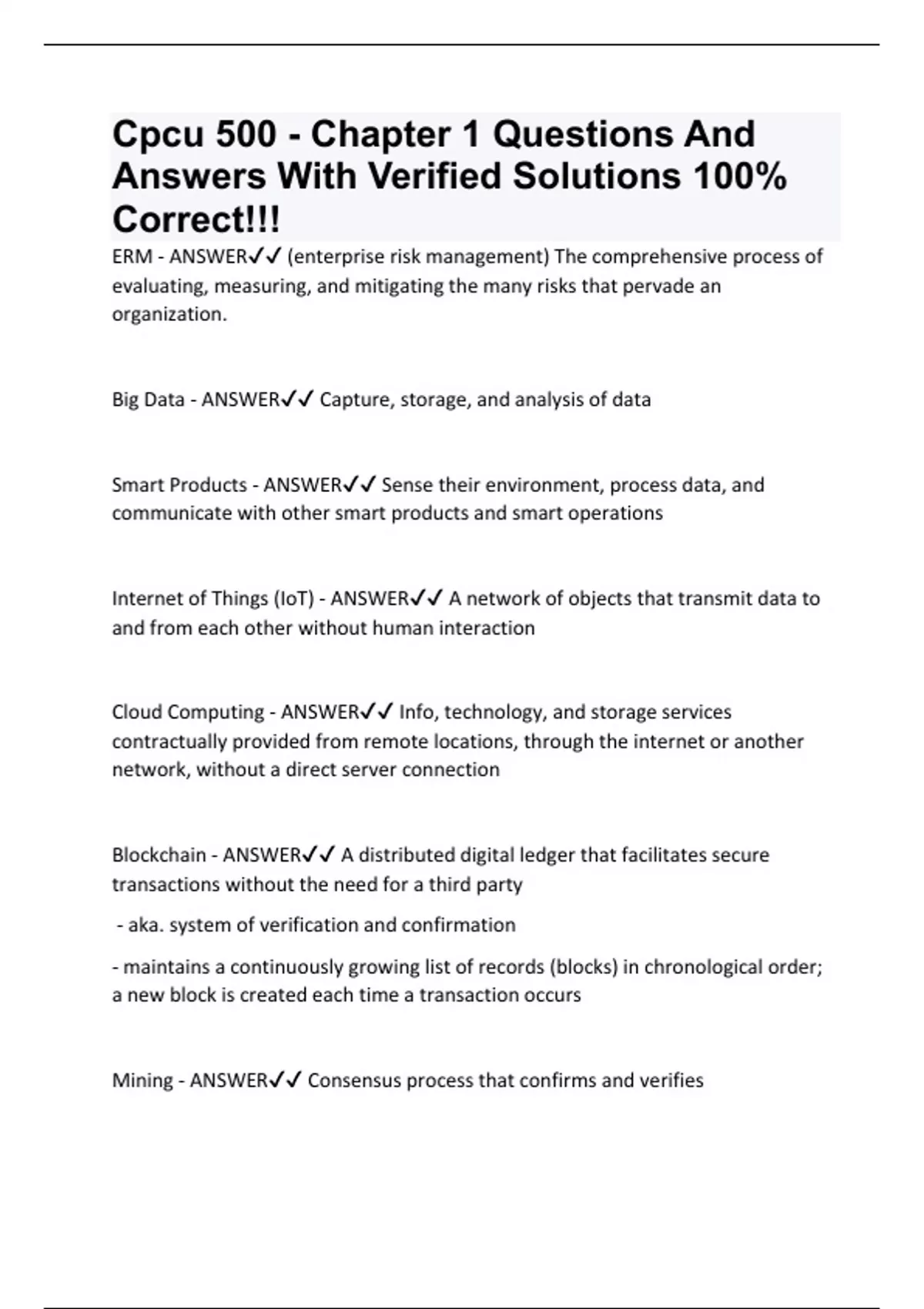 Cpcu 500 - Chapter 1 Questions And Answers With Verified Solutions 100% Correct!!!

ERM - ANSWER✓✓ (enterprise risk management) The comprehensive process of evaluating, measuring, and mitigating the many risks that pervade an organization.

Big Data - ANSWER✓✓ Capture, storage, and analysis of data

Smart Products - ANSWER✓✓ Sense their environment, process data, and communicate with other smart products and smart operations

Internet of Things (IoT) - ANSWER✓✓ A network of objects that transmit data to and from each other without human interaction

Cloud Computing - ANSWER✓✓ Info, technology, and storage services contractually provided from remote locations, through the internet or another network, without a direct server connection

Blockchain - ANSWER✓✓ A distributed digital ledger that facilitates secure transactions without the need for a third party

- aka. system of verification and confirmation

- maintains a continuously growing list of records (blocks) in chronological order; a new block is created each time a transaction occurs

Mining - ANSWER✓✓ Consensus process that confirms and verifies